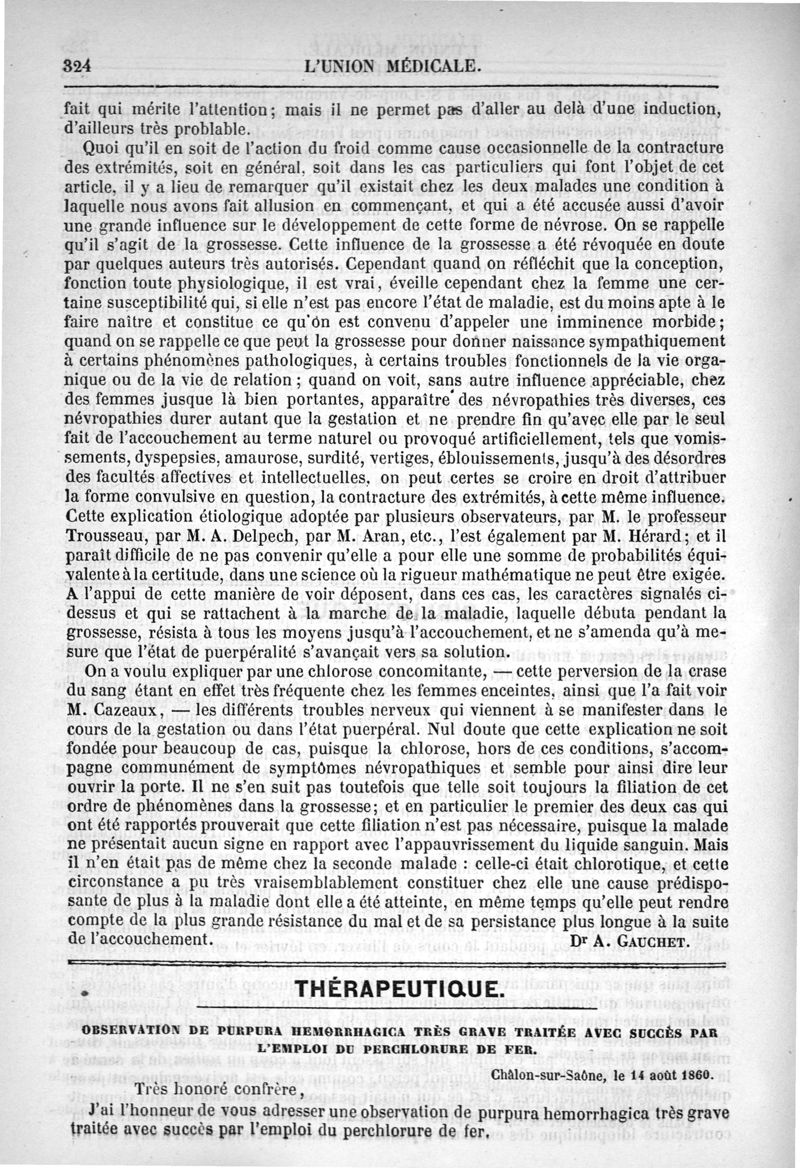 324 L'UNION MÉDICALE.

fait qui mérite l'attention; mais il ne permet pas d'aller au delà d'une induction, d'ailleurs très probable.

Quoi qu'il en soit de l'action du froid comme cause occasionnelle de la contracture des extrémités, soit en général, soit dans les cas particuliers qui font l'objet de cet article, il y a lieu de remarquer qu'il existait chez les deux malades une condition à laquelle nous avons fait allusion en commençant, et qui a été accusée aussi d'avoir une grande influence sur le développement de cette forme de névrose. On se rappelle qu'il s'agit de la grossesse. Cette influence de la grossesse a été révoquée en doute par quelques auteurs très autorisés. Cependant quand on réfléchit que la conception, fonction toute physiologique, il est vrai, éveille cependant chez la femme une certaine susceptibilité qui, si elle n'est pas encore l'état de maladie, est du moins apte à le faire naître et constitue ce qu'on est convenu d'appeler une imminence morbide; quand on se rappelle ce que peut la grossesse pour donner naissance sympathiquement à certains phénomènes pathologiques, à certains troubles fonctionnels de la vie organique ou de la vie de relation; quand on voit, sans autre influence appréciable, chez des femmes jusque là bien portantes, apparaître des névropathies très diverses, ces névropathies durer autant que la gestation et ne prendre fin qu'avec elle par le seul fait de l'accouchement au terme naturel ou provoqué artificiellement, tels que vomissements, dyspepsies, amaurose, surdité, vertiges, éblouissements, jusqu'à des désordres des facultés affectives et intellectuelles, on peut certes se croire en droit d'attribuer la forme convulsive en question, la contracture des extrémités, à cette même influence. Cette explication étiologique adoptée par plusieurs observateurs, par M. le professeur Trousseau, par M. A. Delpech, par M. Aran, etc., l'est également par M. Hérard; et il paraît difficile de ne pas convenir qu'elle a pour elle une somme de probabilités équivalente à la certitude, dans une science où la rigueur mathématique ne peut être exigée. A l'appui de cette manière de voir déposent, dans ces cas, les caractères signalés ci-dessus et qui se rattachent à la marche de la maladie, laquelle débuta pendant la grossesse, résista à tous les moyens jusqu'à l'accouchement, et ne s'amenda qu'à mesure que l'état de puerpéralité s'avançait vers sa solution.

On a voulu expliquer par une chlorose concomitante, — cette perversion de la crase du sang étant en effet très fréquente chez les femmes enceintes, ainsi que l'a fait voir M. Cazeaux, — les différents troubles nerveux qui viennent à se manifester dans le cours de la gestation ou dans l'état puerpéral. Nul doute que cette explication ne soit fondée pour beaucoup de cas, puisque la chlorose, hors de ces conditions, s'accompagne communément de symptômes névropathiques et semble pour ainsi dire leur ouvrir la porte. Il ne s'en suit pas toutefois que telle soit toujours la filiation de cet ordre de phénomènes dans la grossesse; et en particulier le premier des deux cas qui ont été rapportés prouverait que cette filiation n'est pas nécessaire, puisque la malade ne présentait aucun signe en rapport avec l'appauvrissement du liquide sanguin. Mais il n'en était pas de même chez la seconde malade : celle-ci était chlorotique, et cette circonstance a pu très vraisemblablement constituer chez elle une cause prédisposante de plus à la maladie dont elle a été atteinte, en même temps qu'elle peut rendre compte de la plus grande résistance du mal et de sa persistance plus longue à la suite de l'accouchement. Dr A. GAUCHET.

THÉRAPEUTIQUE.

OBSERVATION DE PURPURA HEMORRHAGICA TRÈS GRAVE TRAITÉE AVEC SUCCÈS PAR L'EMPLOI DU PERCHLORURE DE FER.

Châlon-sur-Saône, le 14 août 1860.

Très honoré confrère,

J'ai l'honneur de vous adresser une observation de purpura hemorrhagica très grave traitée avec succès par l'emploi du perchlorure de fer.